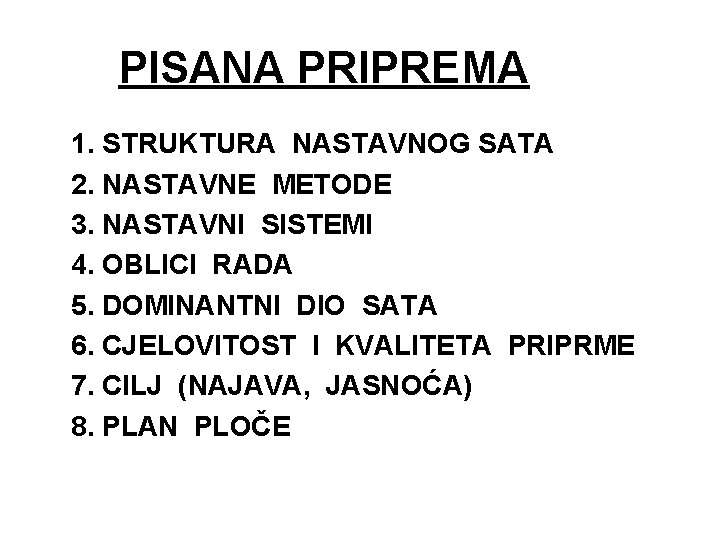 PISANA PRIPREMA

1. STRUKTURA NASTAVNOG SATA
2. NASTAVNE METODE
3. NASTAVNI SISTEMI
4. OBLICI RADA
5. DOMINANTNI DIO SATA
6. CJELOVITOST I KVALITETA PRIPRME
7. CILJ (NAJAVA, JASNOĆA)
8. PLAN PLOČE